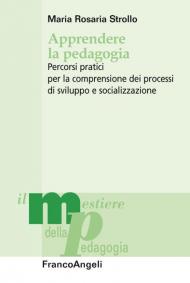 Maria Rosaria Strollo

Apprendere la pedagogia

Percorsi pratici per la comprensione dei processi di sviluppo e socializzazione

il mestiere della pedagogia

FrancoAngeli